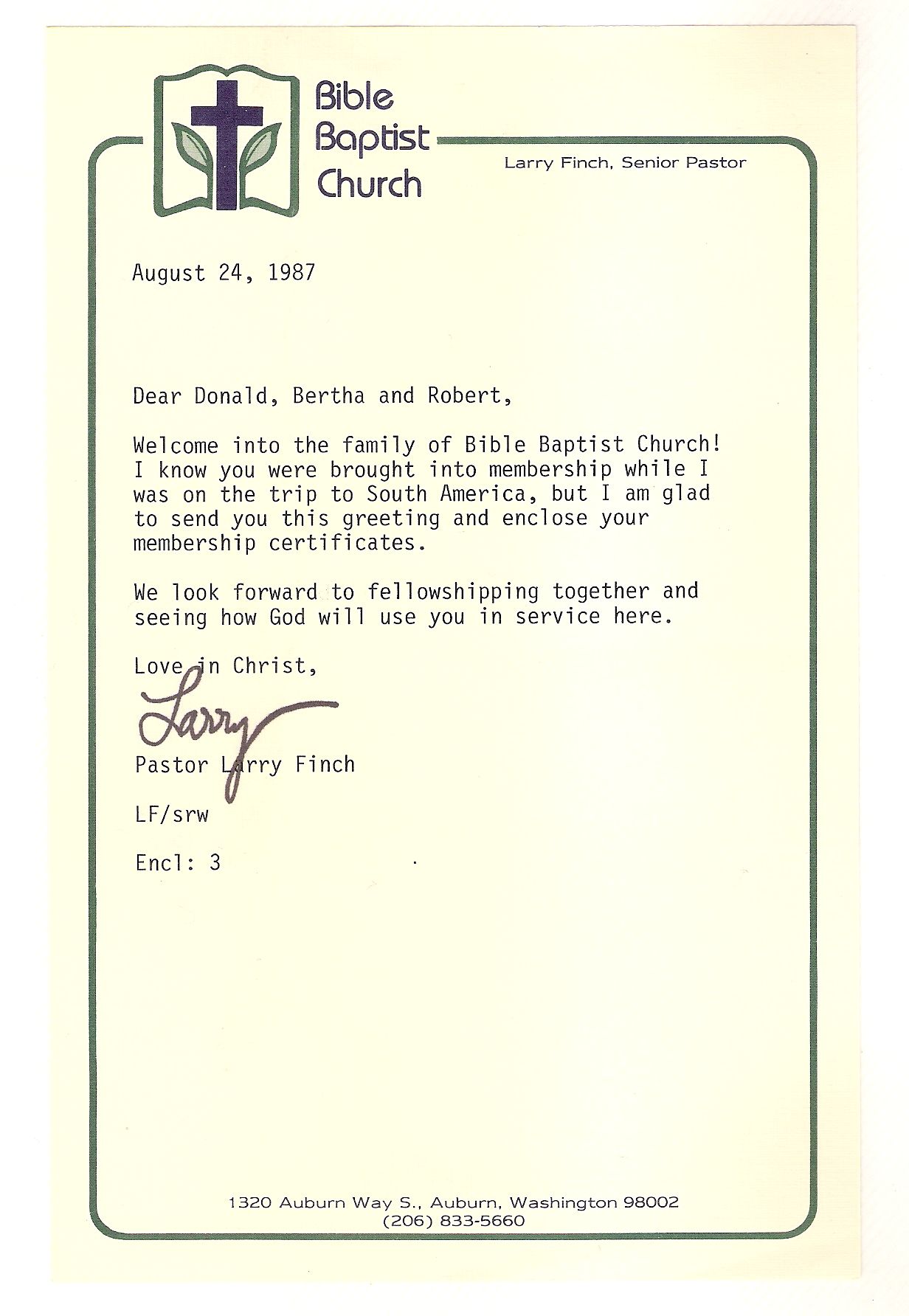 Bible Baptist Church

Larry Finch, Senior Pastor

August 24, 1987

Dear Donald, Bertha and Robert,

Welcome into the family of Bible Baptist Church! I know you were brought into membership while I was on the trip to South America, but I am glad to send you this greeting and enclose your membership certificates.

We look forward to fellowshipping together and seeing how God will use you in service here.

Love in Christ,

Larry

Pastor Larry Finch

LF/srw

Encl: 3

1320 Auburn Way S., Auburn, Washington 98002
(206) 833-5660